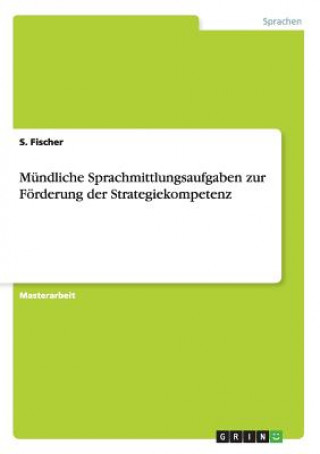 Sprachen

S. Fischer

Mündliche Sprachmittlungsaufgaben zur Förderung der Strategiekompetenz

Masterarbeit

GRIN